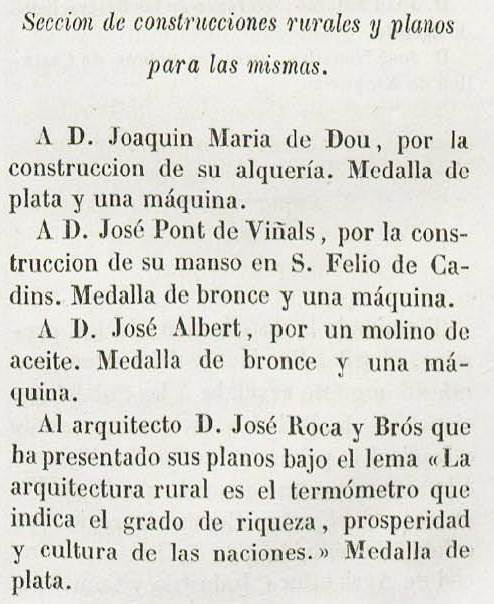 Seccion de construcciones rurales y planos para las mismas.

A D. Joaquin Maria de Dou, por la construccion de su alquería. Medalla de plata y una máquina.

A D. José Pont de Viñals, por la construccion de su manso en S. Felio de Cadins. Medalla de bronce y una máquina.

A D. José Albert, por un molino de aceite. Medalla de bronce y una máquina.

Al arquitecto D. José Roca y Brós que ha presentado sus planos bajo el lema «La arquitectura rural es el termómetro que indica el grado de riqueza, prosperidad y cultura de las naciones.» Medalla de plata.